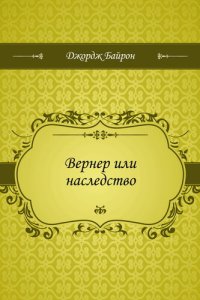 Джордж Байрон

Вернер или наследство